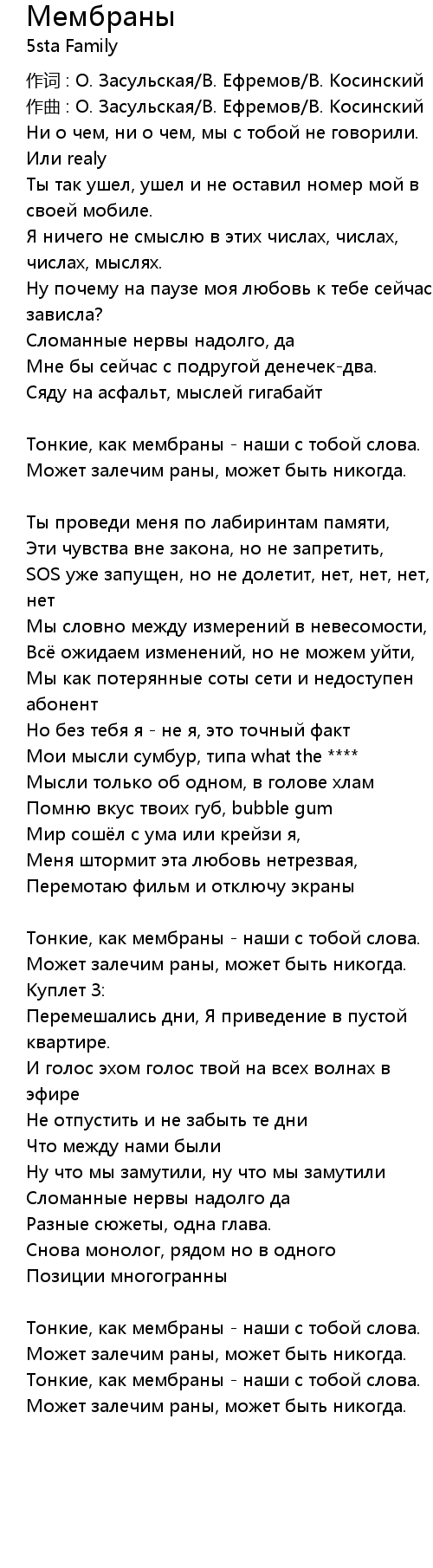 Мембраны
5sta Family
作词 : О. Засульская/В. Ефремов/В. Косинский
作曲 : О. Засульская/В. Ефремов/В. Косинский
Ни о чем, ни о чем, мы с тобой не говорили.
Или realy
Ты так ушел, ушел и не оставил номер мой в своей мобиле.
Я ничего не смыслю в этих числах, числах, числах, мыслях.
Ну почему на паузе моя любовь к тебе сейчас зависла?
Сломанные нервы надолго, да
Мне бы сейчас с подругой денечек-два.
Сяду на асфальт, мыслей гигабайт

Тонкие, как мембраны - наши с тобой слова.
Может залечим раны, может быть никогда.

Ты проведи меня по лабиринтам памяти,
Эти чувства вне закона, но не запретить,
SOS уже запущен, но не долетит, нет, нет, нет, нет
Мы словно между измерений в невесомости,
Всё ожидаем изменений, но не можем уйти,
Мы как потерянные соты сети и недоступен абонент
Но без тебя я - не я, это точный факт
Мои мысли сумбур, типа what the ****
Мысли только об одном, в голове хлам
Помню вкус твоих губ, bubble gum
Мир сошёл с ума или крейзи я,
Меня штормит эта любовь нетрезвая,
Перемотаю фильм и отключу экраны

Тонкие, как мембраны - наши с тобой слова.
Может залечим раны, может быть никогда.
Куплет 3:
Перемешались дни, Я приведение в пустой квартире.
И голос эхом голос твой на всех волнах в эфире
Не отпустить и не забыть те дни
Что между нами были
Ну что мы замутили, ну что мы замутили
Сломанные нервы надолго да
Разные сюжеты, одна глава.
Снова монолог, рядом но в одного
Позиции многогранны

Тонкие, как мембраны - наши с тобой слова.
Может залечим раны, может быть никогда.
Тонкие, как мембраны - наши с тобой слова.
Может залечим раны, может быть никогда.